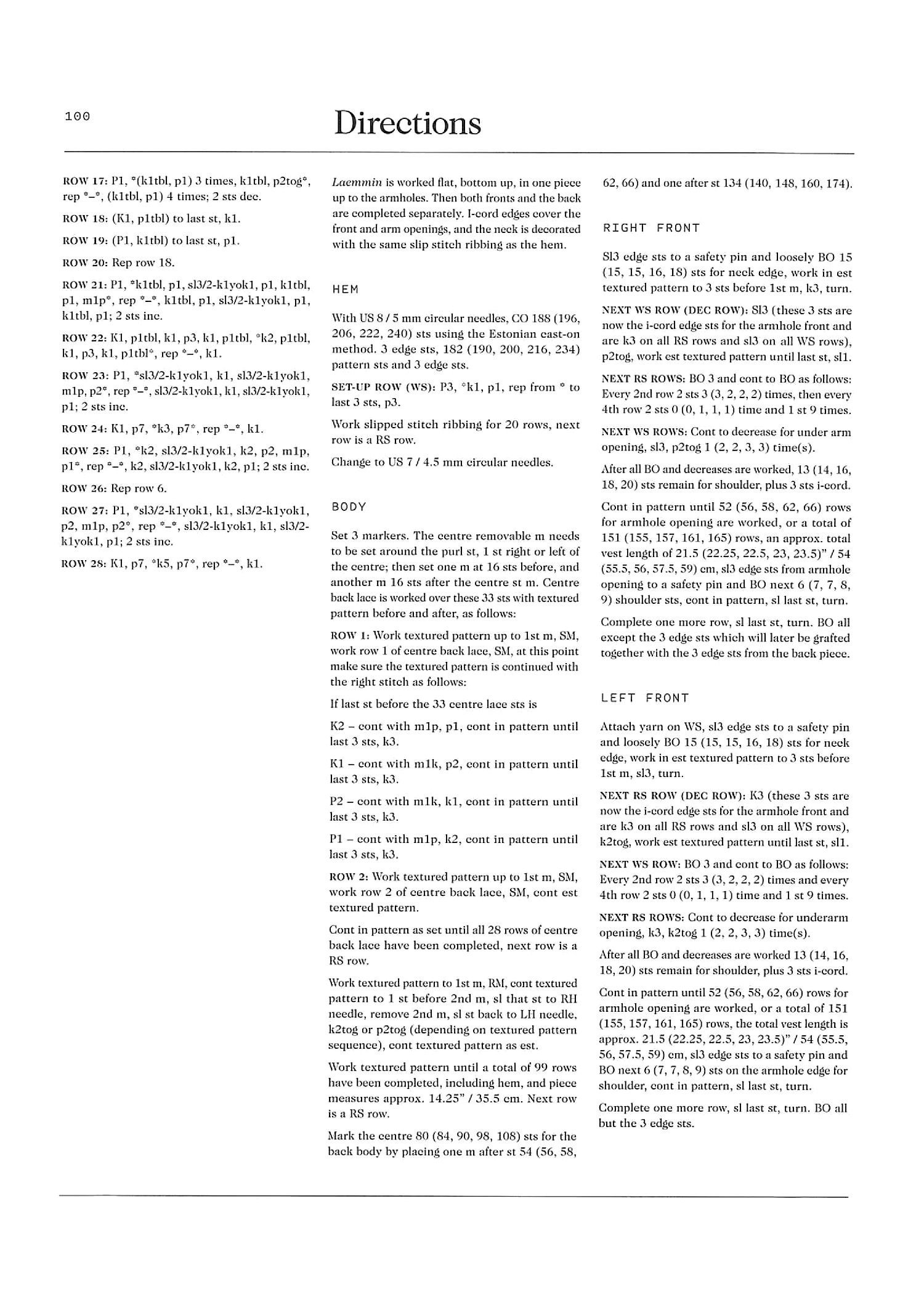 100

Directions

ROW 17: P1, *(k1tbl, p1) 3 times, k1tbl, p2tog*, rep *–*, (k1tbl, p1) 4 times; 2 sts dec.

ROW 18: (K1, p1tbl) to last st, k1.

ROW 19: (P1, k1tbl) to last st, p1.

ROW 20: Rep row 18.

ROW 21: P1, *k1tbl, p1, sl3/2-k1yok1, p1, k1tbl, p1, m1p*, rep *–*, k1tbl, p1, sl3/2-k1yok1, p1, k1tbl, p1; 2 sts inc.

ROW 22: K1, p1tbl, k1, p3, k1, p1tbl, *k2, p1tbl, k1, p3, k1, p1tbl*, rep *–*, k1.

ROW 23: P1, *sl3/2-k1yok1, k1, sl3/2-k1yok1, m1p, p2*, rep *–*, sl3/2-k1yok1, k1, sl3/2-k1yok1, p1; 2 sts inc.

ROW 24: K1, p7, *k3, p7*, rep *–*, k1.

ROW 25: P1, *k2, sl3/2-k1yok1, k2, p2, m1p, p1*, rep *–*, k2, sl3/2-k1yok1, k2, p1; 2 sts inc.

ROW 26: Rep row 6.

ROW 27: P1, *sl3/2-k1yok1, k1, sl3/2-k1yok1, p2, m1p, p2*, rep *–*, sl3/2-k1yok1, k1, sl3/2-k1yok1, p1; 2 sts inc.

ROW 28: K1, p7, *k5, p7*, rep *–*, k1.

Laemmin is worked flat, bottom up, in one piece up to the armholes. Then both fronts and the back are completed separately. I-cord edges cover the front and arm openings, and the neck is decorated with the same slip stitch ribbing as the hem.

HEM

With US 8 / 5 mm circular needles, CO 188 (196, 206, 222, 240) sts using the Estonian cast-on method. 3 edge sts, 182 (190, 200, 216, 234) pattern sts and 3 edge sts.

SET-UP ROW (WS): P3, *k1, p1, rep from * to last 3 sts, p3.

Work slipped stitch ribbing for 20 rows, next row is a RS row.

Change to US 7 / 4.5 mm circular needles.

BODY

Set 3 markers. The centre removable m needs to be set around the purl st, 1 st right or left of the centre; then set one m at 16 sts before, and another m 16 sts after the centre st m. Centre back lace is worked over these 33 sts with textured pattern before and after, as follows:

ROW 1: Work textured pattern up to 1st m, SM, work row 1 of centre back lace, SM, at this point make sure the textured pattern is continued with the right stitch as follows:

If last st before the 33 centre lace sts is

K2 – cont with m1p, p1, cont in pattern until last 3 sts, k3.

K1 – cont with m1k, p2, cont in pattern until last 3 sts, k3.

P2 – cont with m1k, k1, cont in pattern until last 3 sts, k3.

P1 – cont with m1p, k2, cont in pattern until last 3 sts, k3.

ROW 2: Work textured pattern up to 1st m, SM, work row 2 of centre back lace, SM, cont est textured pattern.

Cont in pattern as set until all 28 rows of centre back lace have been completed, next row is a RS row.

Work textured pattern to 1st m, RM, cont textured pattern to 1 st before 2nd m, sl that st to RH needle, remove 2nd m, sl st back to LH needle, k2tog or p2tog (depending on textured pattern sequence), cont textured pattern as est.

Work textured pattern until a total of 99 rows have been completed, including hem, and piece measures approx. 14.25" / 35.5 cm. Next row is a RS row.

Mark the centre 80 (84, 90, 98, 108) sts for the back body by placing one m after st 54 (56, 58, 62, 66) and one after st 134 (140, 148, 160, 174).

RIGHT FRONT

Sl3 edge sts to a safety pin and loosely BO 15 (15, 15, 16, 18) sts for neck edge, work in est textured pattern to 3 sts before 1st m, k3, turn.

NEXT WS ROW (DEC ROW): Sl3 (these 3 sts are now the i-cord edge sts for the armhole front and are k3 on all RS rows and sl3 on all WS rows), p2tog, work est textured pattern until last st, sl1.

NEXT RS ROWS: BO 3 and cont to BO as follows: Every 2nd row 2 sts 3 (3, 2, 2, 2) times, then every 4th row 2 sts 0 (0, 1, 1, 1) time and 1 st 9 times.

NEXT WS ROWS: Cont to decrease for under arm opening, sl3, p2tog 1 (2, 2, 3, 3) time(s).

After all BO and decreases are worked, 13 (14, 16, 18, 20) sts remain for shoulder, plus 3 sts i-cord.

Cont in pattern until 52 (56, 58, 62, 66) rows for armhole opening are worked, or a total of 151 (155, 157, 161, 165) rows, an approx. total vest length of 21.5 (22.25, 22.5, 23, 23.5)" / 54 (55.5, 56, 57.5, 59) cm, sl3 edge sts from armhole opening to a safety pin and BO next 6 (7, 7, 8, 9) shoulder sts, cont in pattern, sl last st, turn.

Complete one more row, sl last st, turn. BO all except the 3 edge sts which will later be grafted together with the 3 edge sts from the back piece.

LEFT FRONT

Attach yarn on WS, sl3 edge sts to a safety pin and loosely BO 15 (15, 15, 16, 18) sts for neck edge, work in est textured pattern to 3 sts before 1st m, sl3, turn.

NEXT RS ROW (DEC ROW): K3 (these 3 sts are now the i-cord edge sts for the armhole front and are k3 on all RS rows and sl3 on all WS rows), k2tog, work est textured pattern until last st, sl1.

NEXT WS ROW: BO 3 and cont to BO as follows: Every 2nd row 2 sts 3 (3, 2, 2, 2) times and every 4th row 2 sts 0 (0, 1, 1, 1) time and 1 st 9 times.

NEXT RS ROWS: Cont to decrease for underarm opening, k3, k2tog 1 (2, 2, 3, 3) time(s).

After all BO and decreases are worked 13 (14, 16, 18, 20) sts remain for shoulder, plus 3 sts i-cord.

Cont in pattern until 52 (56, 58, 62, 66) rows for armhole opening are worked, or a total of 151 (155, 157, 161, 165) rows, the total vest length is approx. 21.5 (22.25, 22.5, 23, 23.5)" / 54 (55.5, 56, 57.5, 59) cm, sl3 edge sts to a safety pin and BO next 6 (7, 7, 8, 9) sts on the armhole edge for shoulder, cont in pattern, sl last st, turn.

Complete one more row, sl last st, turn. BO all but the 3 edge sts.